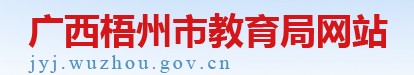 广西梧州市教育局网站

jyj.wuzhou.gov.cn